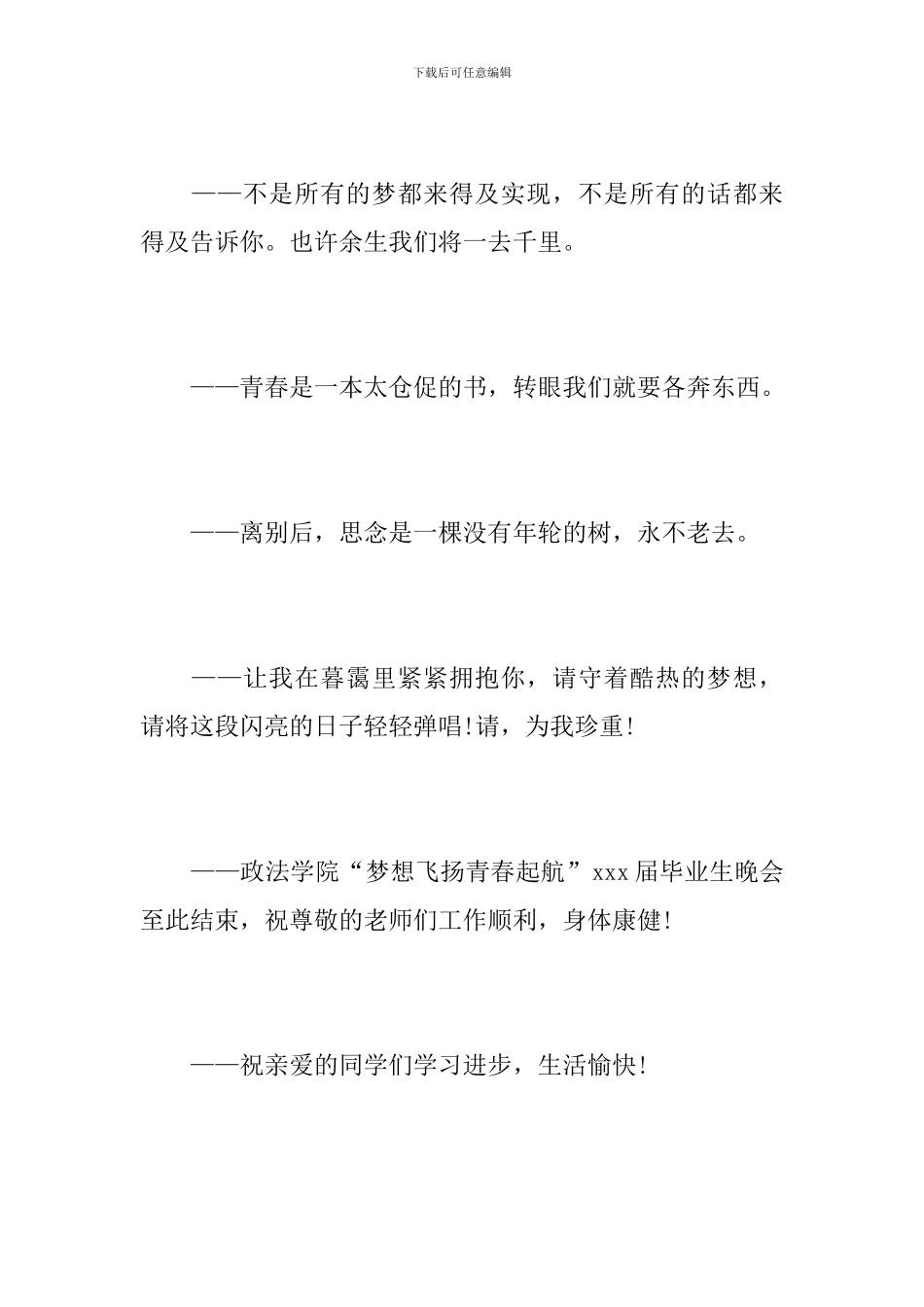 下载后可任意编辑

——不是所有的梦都来得及实现，不是所有的话都来得及告诉你。也许余生我们将一去千里。

——青春是一本太仓促的书，转眼我们就要各奔东西。

——离别后，思念是一棵没有年轮的树，永不老去。

——让我在暮霭里紧紧拥抱你，请守着酷热的梦想，请将这段闪亮的日子轻轻弹唱!请，为我珍重!

——政法学院“梦想飞扬青春起航”xxx届毕业生晚会至此结束，祝尊敬的老师们工作顺利，身体康健!

——祝亲爱的同学们学习进步，生活愉快!